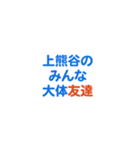 上熊谷の
みんな
大体友達